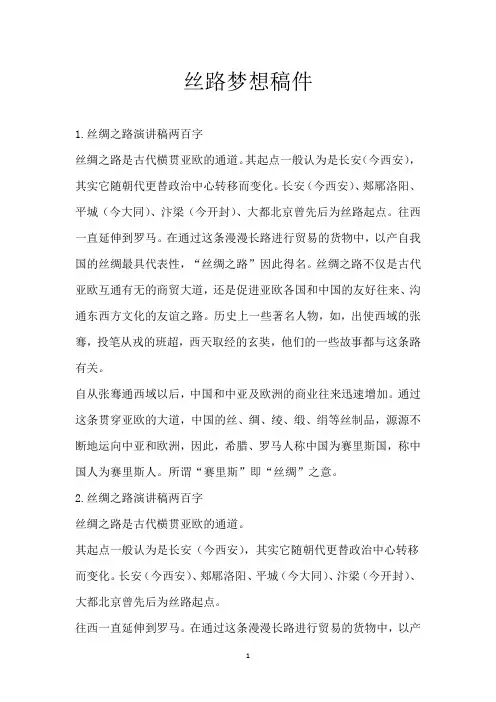 丝路梦想稿件

1.丝绸之路演讲稿两百字

丝绸之路是古代横贯亚欧的通道。其起点一般认为是长安(今西安)，其实它随朝代更替政治中心转移而变化。长安（今西安)、郏鄏洛阳、平城（今大同)、汴梁（今开封)、大都北京曾先后为丝路起点。往西一直延伸到罗马。在通过这条漫漫长路进行贸易的货物中，以产自我国的丝绸最具代表性，“丝绸之路”因此得名。丝绸之路不仅是古代亚欧互通有无的商贸大道，还是促进亚欧各国和中国的友好往来、沟通东西方文化的友谊之路。历史上一些著名人物，如，出使西域的张骞，投笔从戎的班超，西天取经的玄奘，他们的一些故事都与这条路有关。

自从张骞通西域以后，中国和中亚及欧洲的商业往来迅速增加。通过这条贯穿亚欧的大道，中国的丝、绸、绫、缎、绢等丝制品，源源不断地运向中亚和欧洲，因此，希腊、罗马人称中国为赛里斯国，称中国人为赛里斯人。所谓“赛里斯”即“丝绸”之意。

2.丝绸之路演讲稿两百字

丝绸之路是古代横贯亚欧的通道。

其起点一般认为是长安（今西安)，其实它随朝代更替政治中心转移而变化。长安（今西安)、郏鄏洛阳、平城（今大同)、汴梁（今开封)、大都北京曾先后为丝路起点。

往西一直延伸到罗马。在通过这条漫漫长路进行贸易的货物中，以产

1